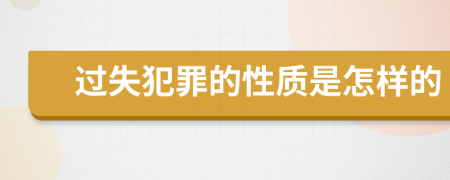 过失犯罪的性质是怎样的